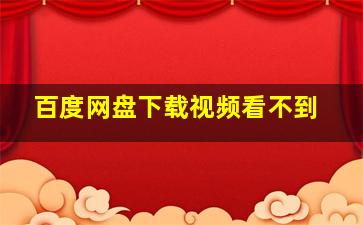 百度网盘下载视频看不到